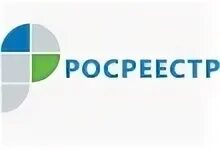 РОСРЕЕСТР